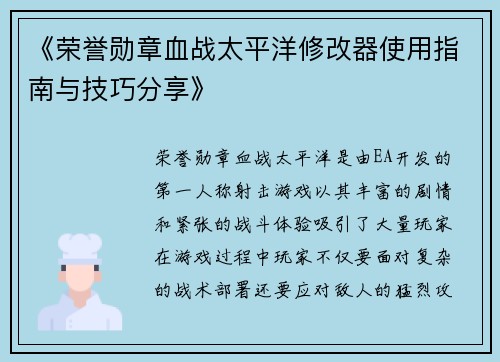 《荣誉勋章血战太平洋修改器使用指南与技巧分享》

荣誉勋章血战太平洋是由EA开发的第一人称射击游戏以其丰富的剧情和紧张的战斗体验吸引了大量玩家在游戏过程中玩家不仅要面对复杂的战术部署还要应对敌人的猛烈攻